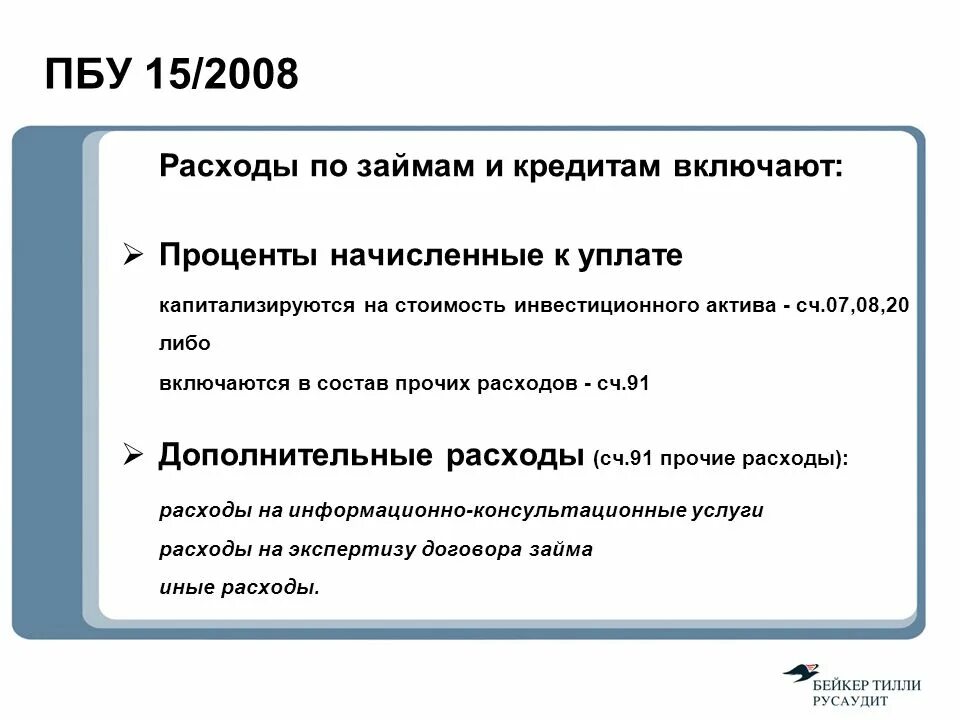 ПБУ 15/2008

Расходы по займам и кредитам включают:

➢ Проценты начисленные к уплате

капитализируются на стоимость инвестиционного актива - сч.07,08,20
либо
включаются в состав прочих расходов - сч.91

➢ Дополнительные расходы (сч.91 прочие расходы):

расходы на информационно-консультационные услуги
расходы на экспертизу договора займа
иные расходы.

БЕЙКЕР ТИЛЛИ
РУСАУДИТ